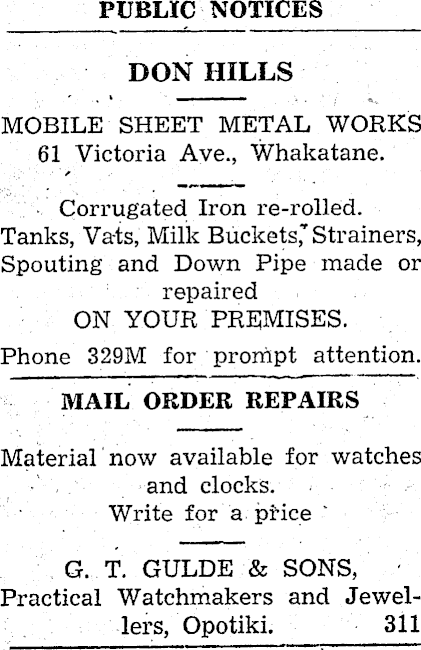 PUBLIC NOTICES

DON HILLS

MOBILE SHEET METAL WORKS
61 Victoria Ave., Whakatane.

Corrugated Iron re-rolled.
Tanks, Vats, Milk Buckets, Strainers, Spouting and Down Pipe made or repaired
ON YOUR PREMISES.

Phone 329M for prompt attention.

MAIL ORDER REPAIRS

Material now available for watches and clocks.
Write for a price

G. T. GULDE & SONS,
Practical Watchmakers and Jewellers, Opotiki. 311